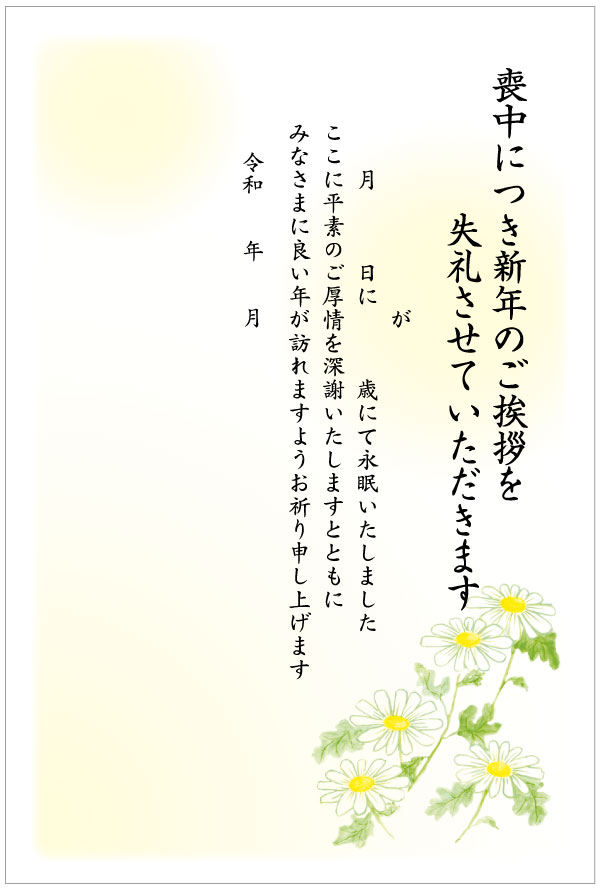 喪中につき新年のご挨拶を
失礼させていただきます

が

月　日に　歳にて永眠いたしました

ここに平素のご厚情を深謝いたしますとともに
みなさまに良い年が訪れますようお祈り申し上げます

令和　年　月